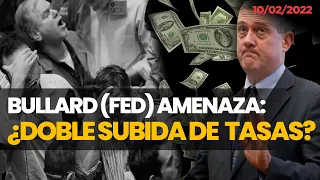 10/02/2022

BULLARD (FED) AMENAZA:
¿DOBLE SUBIDA DE TASAS?